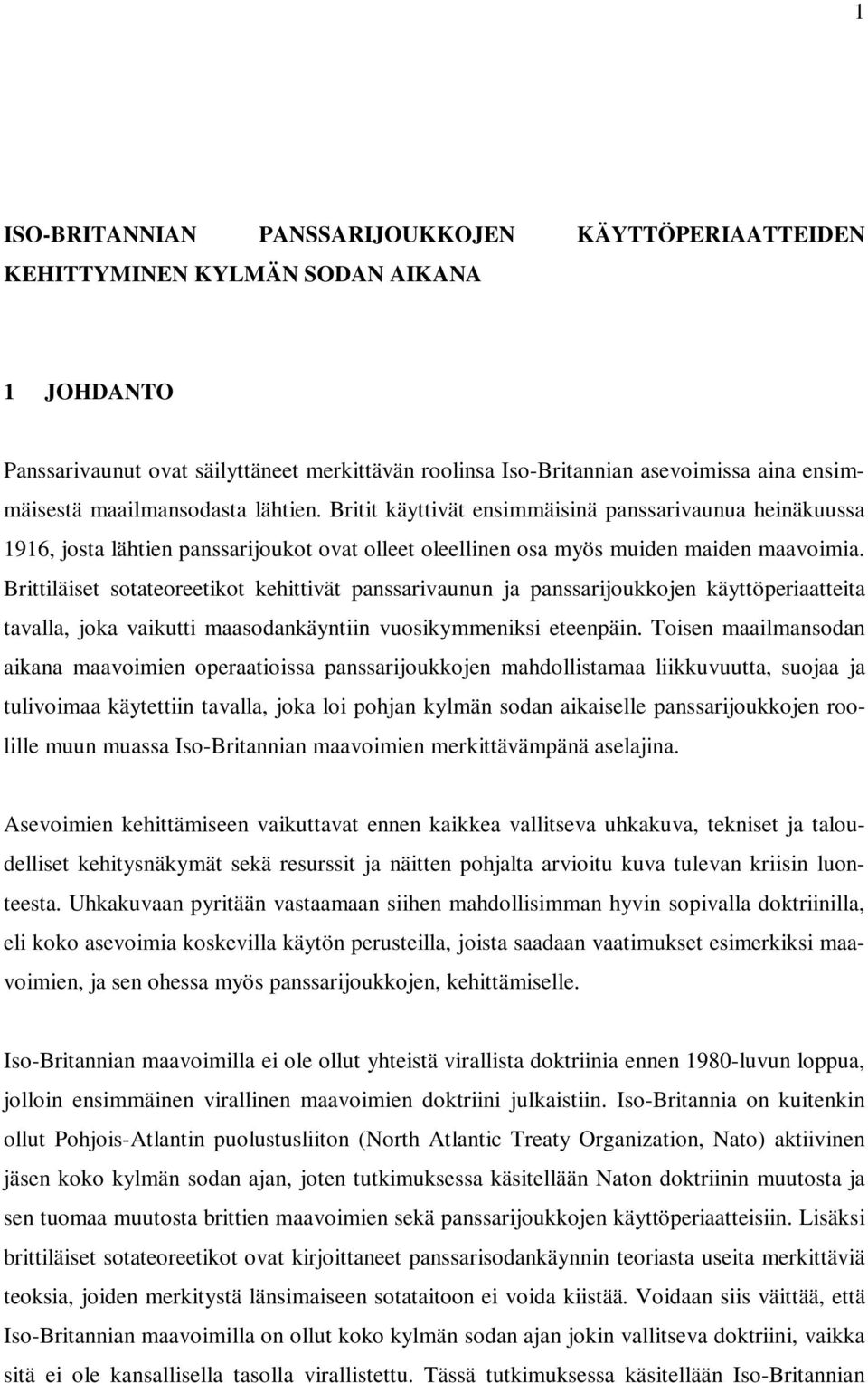 1

ISO-BRITANNIAN PANSSARIJOUKKOJEN KÄYTTÖPERIAATTEIDEN KEHITTYMINEN KYLMÄN SODAN AIKANA

1 JOHDANTO

Panssarivaunut ovat säilyttäneet merkittävän roolinsa Iso-Britannian asevoimissa aina ensimmäisestä maailmansodasta lähtien. Britit käyttivät ensimmäisinä panssarivaunua heinäkuussa 1916, josta lähtien panssarijoukot ovat olleet oleellinen osa myös muiden maiden maavoimia. Brittiläiset sotateoreetikot kehittivät panssarivaunun ja panssarijoukkojen käyttöperiaatteita tavalla, joka vaikutti maasodankäyntiin vuosikymmeniksi eteenpäin. Toisen maailmansodan aikana maavoimien operaatioissa panssarijoukkojen mahdollistamaa liikkuvuutta, suojaa ja tulivoimaa käytettiin tavalla, joka loi pohjan kylmän sodan aikaiselle panssarijoukkojen roolille muun muassa Iso-Britannian maavoimien merkittävämpänä aselajina.

Asevoimien kehittämiseen vaikuttavat ennen kaikkea vallitseva uhkakuva, tekniset ja taloudelliset kehitysnäkymät sekä resurssit ja näitten pohjalta arvioitu kuva tulevan kriisin luonteesta. Uhkakuvaan pyritään vastaamaan siihen mahdollisimman hyvin sopivalla doktriinilla, eli koko asevoimia koskevilla käytön perusteilla, joista saadaan vaatimukset esimerkiksi maavoimien, ja sen ohessa myös panssarijoukkojen, kehittämiselle.

Iso-Britannian maavoimilla ei ole ollut yhteistä virallista doktriinia ennen 1980-luvun loppua, jolloin ensimmäinen virallinen maavoimien doktriini julkaistiin. Iso-Britannia on kuitenkin ollut Pohjois-Atlantin puolustusliiton (North Atlantic Treaty Organization, Nato) aktiivinen jäsen koko kylmän sodan ajan, joten tutkimuksessa käsitellään Naton doktriinin muutosta ja sen tuomaa muutosta brittien maavoimien sekä panssarijoukkojen käyttöperiaatteisiin. Lisäksi brittiläiset sotateoreetikot ovat kirjoittaneet panssarisodankäynnin teoriasta useita merkittäviä teoksia, joiden merkitystä länsimaiseen sotataitoon ei voida kiistää. Voidaan siis väittää, että Iso-Britannian maavoimilla on ollut koko kylmän sodan ajan jokin vallitseva doktriini, vaikka sitä ei ole kansallisella tasolla virallistettu. Tässä tutkimuksessa käsitellään Iso-Britannian